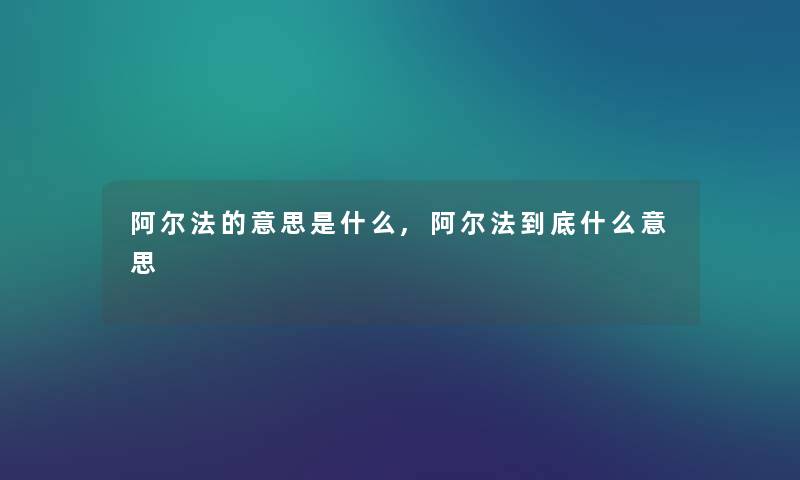 阿尔法的意思是什么，阿尔法到底什么意思